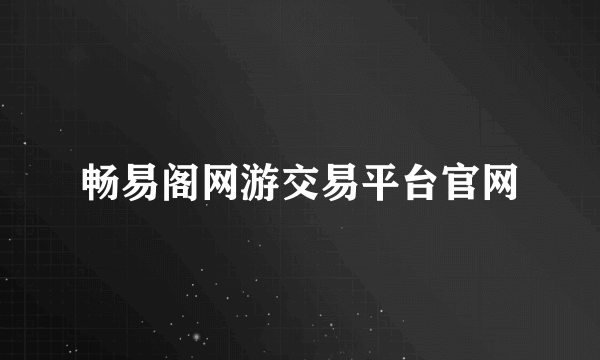 畅易阁网游交易平台官网